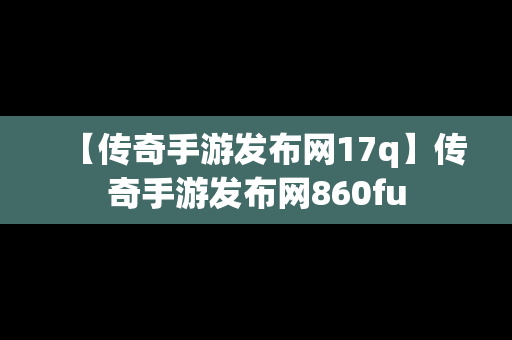 【传奇手游发布网17q】传奇手游发布网860fu